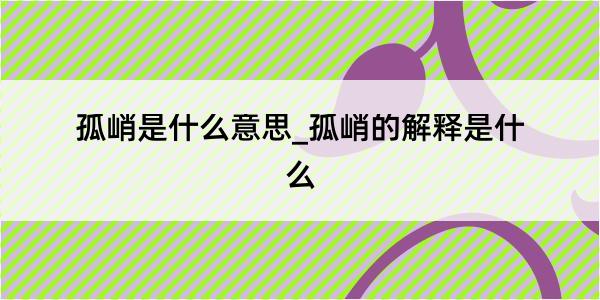 孤峭是什么意思_孤峭的解释是什么